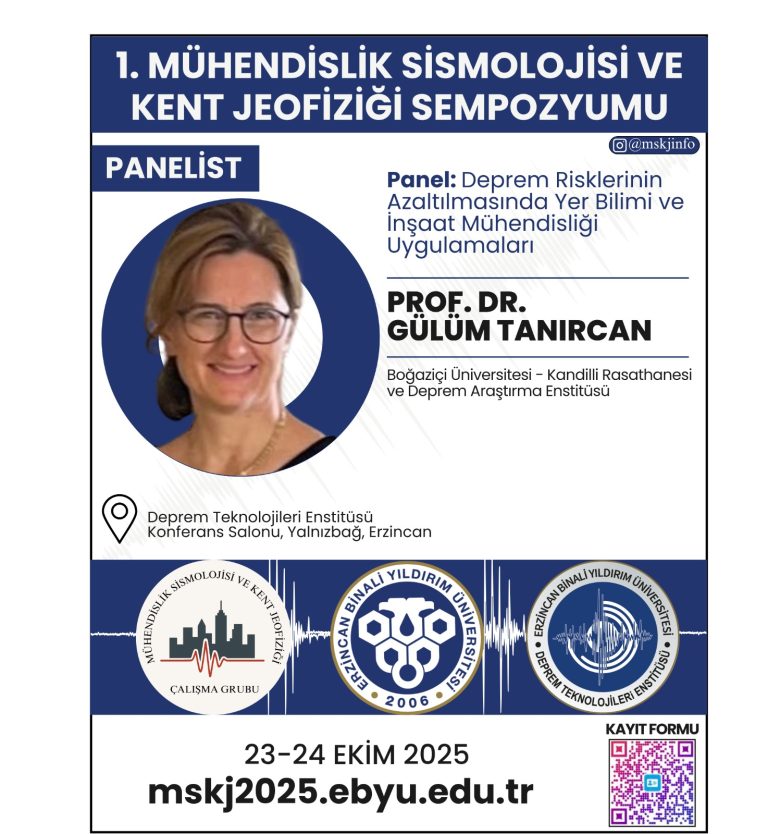 1. MÜHENDİSLİK SİSMOLOJİSİ VE KENT JEOFİZİĞİ SEMPOZYUMU

@mskjinfo

PANELİST

Panel: Deprem Risklerinin Azaltılmasında Yer Bilimi ve İnşaat Mühendisliği Uygulamaları

PROF. DR. GÜLÜM TANIRCAN

Boğaziçi Üniversitesi - Kandilli Rasathanesi ve Deprem Araştırma Enstitüsü

Deprem Teknolojileri Enstitüsü Konferans Salonu, Yalnızbağ, Erzincan

MÜHENDİSLİK SİSMOLOJİSİ VE KENT JEOFİZİĞİ ÇALIŞMA GRUBU

ERZİNCAN BİNALİ YILDIRIM ÜNİVERSİTESİ 2006

ERZİNCAN BİNALİ YILDIRIM ÜNİVERSİTESİ DEPREM TEKNOLOJİLERİ ENSTİTÜSÜ

KAYIT FORMU

23-24 EKİM 2025
mskj2025.ebyu.edu.tr